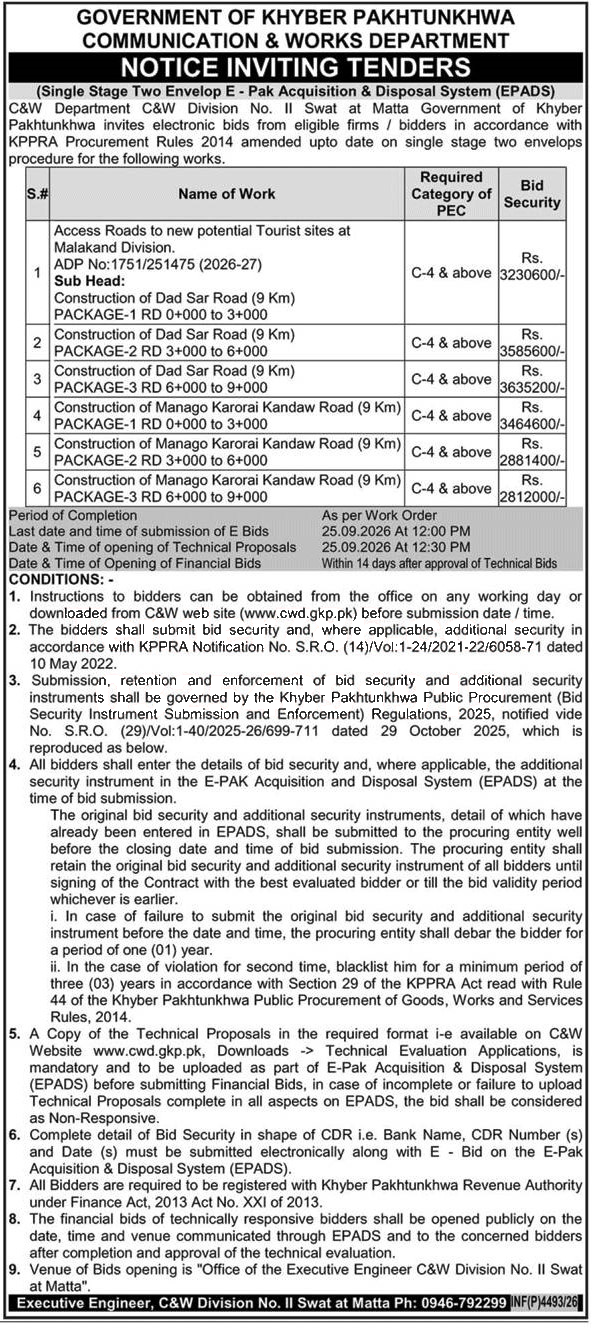 GOVERNMENT OF KHYBER PAKHTUNKHWA
COMMUNICATION & WORKS DEPARTMENT
NOTICE INVITING TENDERS
(Single Stage Two Envelop E - Pak Acquisition & Disposal System (EPADS)

C&W Department C&W Division No. II Swat at Matta Government of Khyber Pakhtunkhwa invites electronic bids from eligible firms / bidders in accordance with KPPRA Procurement Rules 2014 amended upto date on single stage two envelops procedure for the following works.

| S.# | Name of Work | Required Category of PEC | Bid Security |
|---|---|---|---|
| 1 | Access Roads to new potential Tourist sites at Malakand Division. ADP No:1751/251475 (2026-27) Sub Head: Construction of Dad Sar Road (9 Km) PACKAGE-1 RD 0+000 to 3+000 | C-4 & above | Rs. 3230600/- |
| 2 | Construction of Dad Sar Road (9 Km) PACKAGE-2 RD 3+000 to 6+000 | C-4 & above | Rs. 3585600/- |
| 3 | Construction of Dad Sar Road (9 Km) PACKAGE-3 RD 6+000 to 9+000 | C-4 & above | Rs. 3635200/- |
| 4 | Construction of Manago Karorai Kandaw Road (9 Km) PACKAGE-1 RD 0+000 to 3+000 | C-4 & above | Rs. 3464600/- |
| 5 | Construction of Manago Karorai Kandaw Road (9 Km) PACKAGE-2 RD 3+000 to 6+000 | C-4 & above | Rs. 2881400/- |
| 6 | Construction of Manago Karorai Kandaw Road (9 Km) PACKAGE-3 RD 6+000 to 9+000 | C-4 & above | Rs. 2812000/- |

Period of Completion As per Work Order
Last date and time of submission of E Bids 25.09.2026 At 12:00 PM
Date & Time of opening of Technical Proposals 25.09.2026 At 12:30 PM
Date & Time of Opening of Financial Bids Within 14 days after approval of Technical Bids

CONDITIONS: -
1. Instructions to bidders can be obtained from the office on any working day or downloaded from C&W web site (www.cwd.gkp.pk) before submission date / time.
2. The bidders shall submit bid security and, where applicable, additional security in accordance with KPPRA Notification No. S.R.O. (14)/Vol:1-24/2021-22/6058-71 dated 10 May 2022.
3. Submission, retention and enforcement of bid security and additional security instruments shall be governed by the Khyber Pakhtunkhwa Public Procurement (Bid Security Instrument Submission and Enforcement) Regulations, 2025, notified vide No. S.R.O. (29)/Vol:1-40/2025-26/699-711 dated 29 October 2025, which is reproduced as below.
4. All bidders shall enter the details of bid security and, where applicable, the additional security instrument in the E-PAK Acquisition and Disposal System (EPADS) at the time of bid submission.
The original bid security and additional security instruments, detail of which have already been entered in EPADS, shall be submitted to the procuring entity well before the closing date and time of bid submission. The procuring entity shall retain the original bid security and additional security instrument of all bidders until signing of the Contract with the best evaluated bidder or till the bid validity period whichever is earlier.
i. In case of failure to submit the original bid security and additional security instrument before the date and time, the procuring entity shall debar the bidder for a period of one (01) year.
ii. In the case of violation for second time, blacklist him for a minimum period of three (03) years in accordance with Section 29 of the KPPRA Act read with Rule 44 of the Khyber Pakhtunkhwa Public Procurement of Goods, Works and Services Rules, 2014.
5. A Copy of the Technical Proposals in the required format i-e available on C&W Website www.cwd.gkp.pk, Downloads -> Technical Evaluation Applications, is mandatory and to be uploaded as part of E-Pak Acquisition & Disposal System (EPADS) before submitting Financial Bids, in case of incomplete or failure to upload Technical Proposals complete in all aspects on EPADS, the bid shall be considered as Non-Responsive.
6. Complete detail of Bid Security in shape of CDR i.e. Bank Name, CDR Number (s) and Date (s) must be submitted electronically along with E - Bid on the E-Pak Acquisition & Disposal System (EPADS).
7. All Bidders are required to be registered with Khyber Pakhtunkhwa Revenue Authority under Finance Act, 2013 Act No. XXI of 2013.
8. The financial bids of technically responsive bidders shall be opened publicly on the date, time and venue communicated through EPADS and to the concerned bidders after completion and approval of the technical evaluation.
9. Venue of Bids opening is "Office of the Executive Engineer C&W Division No. II Swat at Matta".

Executive Engineer, C&W Division No. II Swat at Matta Ph: 0946-792299 INF(P)4493/26